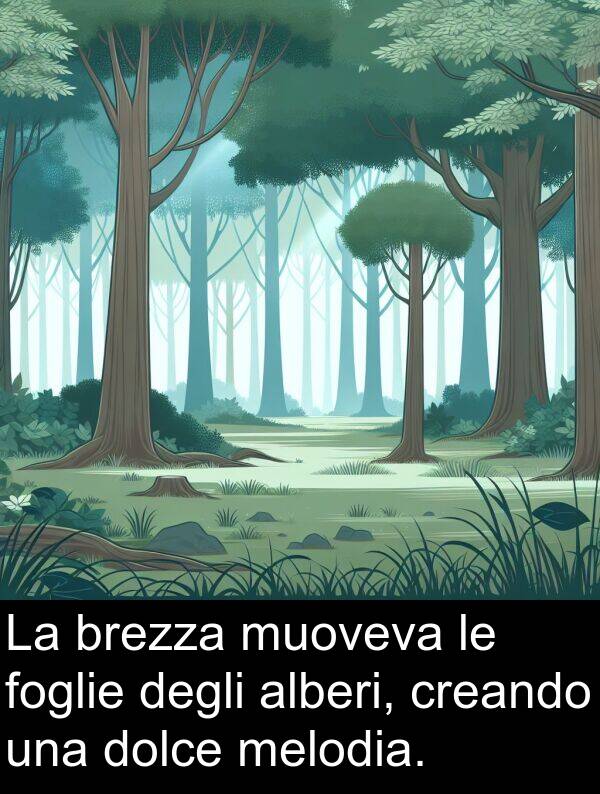 La brezza muoveva le foglie degli alberi, creando una dolce melodia.